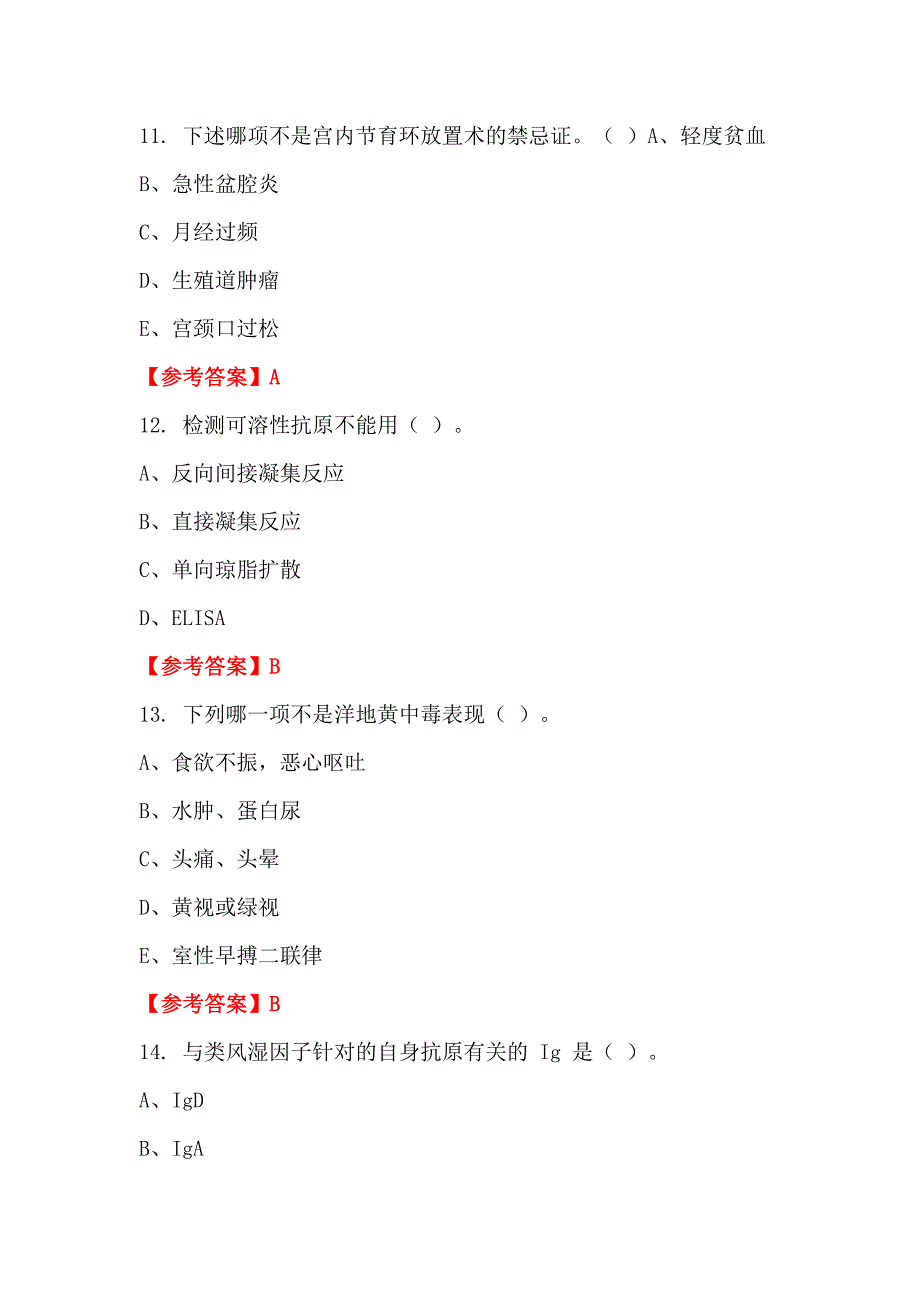 11. 下述哪项不是宫内节育环放置术的禁忌证。（ ）A、轻度贫血

B、急性盆腔炎

C、月经过频

D、生殖道肿瘤

E、宫颈口过松

【参考答案】A

12. 检测可溶性抗原不能用（ ）。

A、反向间接凝集反应

B、直接凝集反应

C、单向琼脂扩散

D、ELISA

【参考答案】B

13. 下列哪一项不是洋地黄中毒表现（ ）。

A、食欲不振，恶心呕吐

B、水肿、蛋白尿

C、头痛、头晕

D、黄视或绿视

E、室性早搏二联律

【参考答案】B

14. 与类风湿因子针对的自身抗原有关的 Ig 是（ ）。

A、IgD

B、IgA